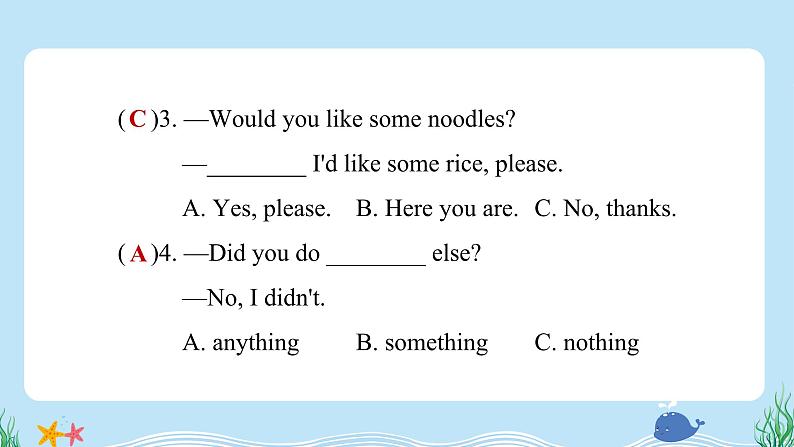 ( C )3. —Would you like some noodles?

—________ I'd like some rice, please.

A. Yes, please. B. Here you are. C. No, thanks.

( A )4. —Did you do ________ else?

—No, I didn't.

A. anything B. something C. nothing